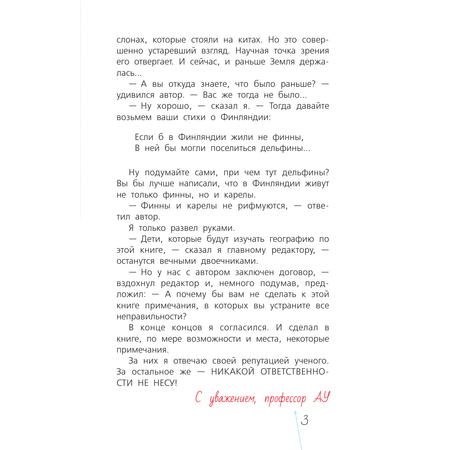 слонах, которые стояли на китах. Но это совершенно устаревший взгляд. Научная точка зрения его отвергает. И сейчас, и раньше Земля держалась...

— А вы откуда знаете, что было раньше? — удивился автор. — Вас же тогда не было...

— Ну хорошо, — сказал я. — Тогда давайте возьмем ваши стихи о Финляндии:

Если б в Финляндии жили не финны,
В ней бы могли поселиться дельфины...

Ну подумайте сами, при чем тут дельфины? Вы бы лучше написали, что в Финляндии живут не только финны, но и карелы.

— Финны и карелы не рифмуются, — ответил автор.

Я только развел руками.

— Дети, которые будут изучать географию по этой книге, — сказал я главному редактору, — останутся вечными двоечниками.

— Но у нас с автором заключен договор, — вздохнул редактор и, немного подумав, предложил: — А почему бы вам не сделать к этой книге примечания, в которых вы устраните все неправильности?

В конце концов я согласился. И сделал в книге, по мере возможности и места, некоторые примечания.

За них я отвечаю своей репутацией ученого. За остальное же — НИКАКОЙ ОТВЕТСТВЕННОСТИ НЕ НЕСУ!

С уважением, профессор АУ

3